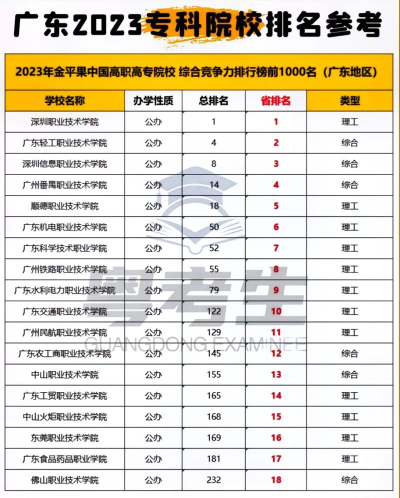 广东2023专科院校排名参考

2023年金平果中国高职高专院校 综合竞争力排行榜前1000名（广东地区）

| 学校名称 | 办学性质 | 总排名 | 省排名 | 类型 |
|---|---|---|---|---|
| 深圳职业技术学院 | 公办 | 1 | 1 | 理工 |
| 广东轻工职业技术学院 | 公办 | 4 | 2 | 综合 |
| 深圳信息职业技术学院 | 公办 | 8 | 3 | 综合 |
| 广州番禺职业技术学院 | 公办 | 14 | 4 | 综合 |
| 顺德职业技术学院 | 公办 | 18 | 5 | 理工 |
| 广东机电职业技术学院 | 公办 | 50 | 6 | 理工 |
| 广东科学技术职业学院 | 公办 | 52 | 7 | 理工 |
| 广州铁路职业技术学院 | 公办 | 55 | 8 | 理工 |
| 广东水利电力职业技术学院 | 公办 | 79 | 9 | 理工 |
| 广东交通职业技术学院 | 公办 | 122 | 10 | 理工 |
| 广州民航职业技术学院 | 公办 | 129 | 11 | 理工 |
| 广东农工商职业技术学院 | 公办 | 145 | 12 | 综合 |
| 中山职业技术学院 | 公办 | 155 | 13 | 综合 |
| 广东工贸职业技术学院 | 公办 | 165 | 14 | 理工 |
| 中山火炬职业技术学院 | 公办 | 168 | 15 | 理工 |
| 东莞职业技术学院 | 公办 | 169 | 16 | 理工 |
| 广东食品药品职业学院 | 公办 | 181 | 17 | 理工 |
| 佛山职业技术学院 | 公办 | 232 | 18 | 综合 |

粤考生
GUANGDONG EXAMINEE